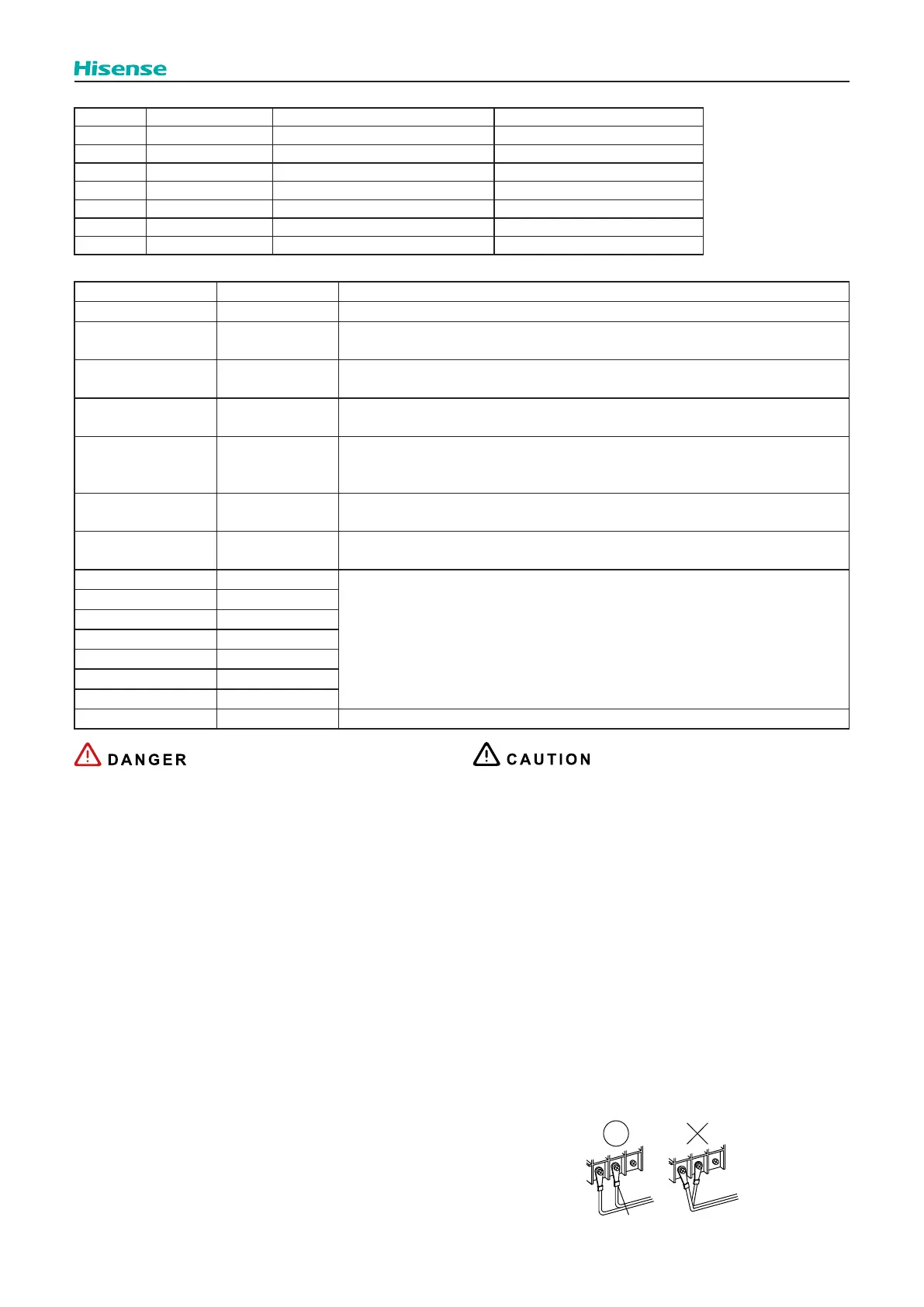 Hisense

DANGER

CAUTION